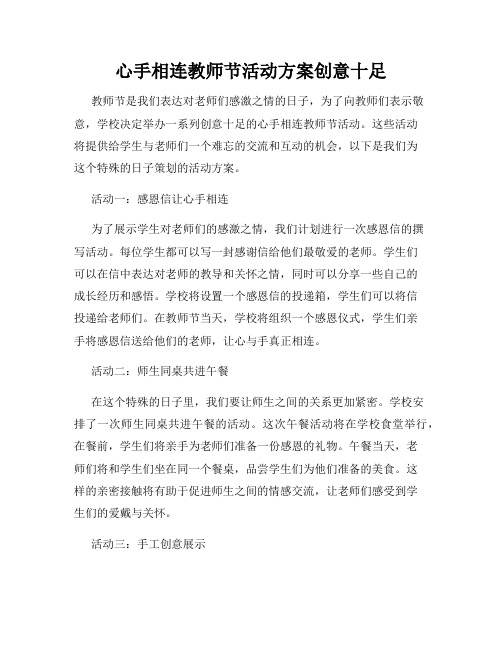 心手相连教师节活动方案创意十足

教师节是我们表达对老师们感激之情的日子，为了向教师们表示敬意，学校决定举办一系列创意十足的心手相连教师节活动。这些活动将提供给学生与老师们一个难忘的交流和互动的机会，以下是我们为这个特殊的日子策划的活动方案。

活动一：感恩信让心手相连

为了展示学生对老师们的感激之情，我们计划进行一次感恩信的撰写活动。每位学生都可以写一封感谢信给他们最敬爱的老师。学生们可以在信中表达对老师的教导和关怀之情，同时可以分享一些自己的成长经历和感悟。学校将设置一个感恩信的投递箱，学生们可以将信投递给老师们。在教师节当天，学校将组织一个感恩仪式，学生们亲手将感恩信送给他们的老师，让心与手真正相连。

活动二：师生同桌共进午餐

在这个特殊的日子里，我们要让师生之间的关系更加紧密。学校安排了一次师生同桌共进午餐的活动。这次午餐活动将在学校食堂举行，在餐前，学生们将亲手为老师们准备一份感恩的礼物。午餐当天，老师们将和学生们坐在同一个餐桌，品尝学生们为他们准备的美食。这样的亲密接触将有助于促进师生之间的情感交流，让老师们感受到学生们的爱戴与关怀。

活动三：手工创意展示